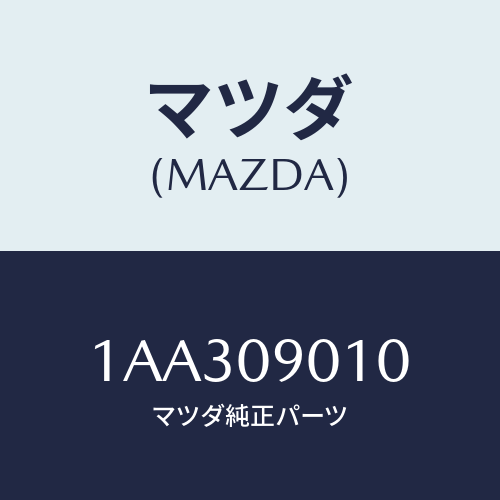 マツダ
(MAZDA)

1AA309010
マツダ純正パーツ